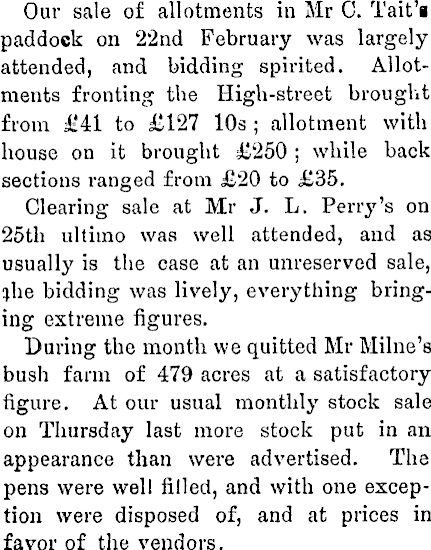 Our sale of allotments in Mr C. Tait's paddock on 22nd February was largely attended, and bidding spirited. Allotments fronting the High-street brought from £41 to £127 10s; allotment with house on it brought £250; while back sections ranged from £20 to £35.

Clearing sale at Mr J. L. Perry's on 25th ultimo was well attended, and as usually is the case at an unreserved sale, the bidding was lively, everything bringing extreme figures.

During the month we quitted Mr Milne's bush farm of 479 acres at a satisfactory figure. At our usual monthly stock sale on Thursday last more stock put in an appearance than were advertised. The pens were well filled, and with one exception were disposed of, and at prices in favor of the vendors.